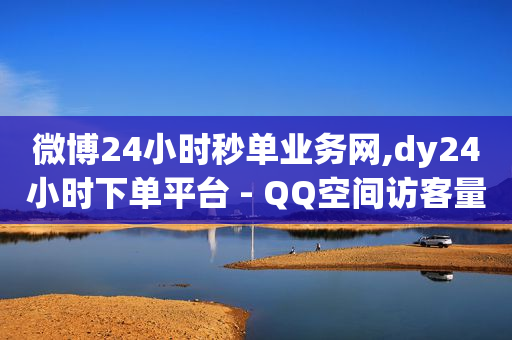 微博24小时秒单业务网,dy24小时下单平台 - QQ空间访客量